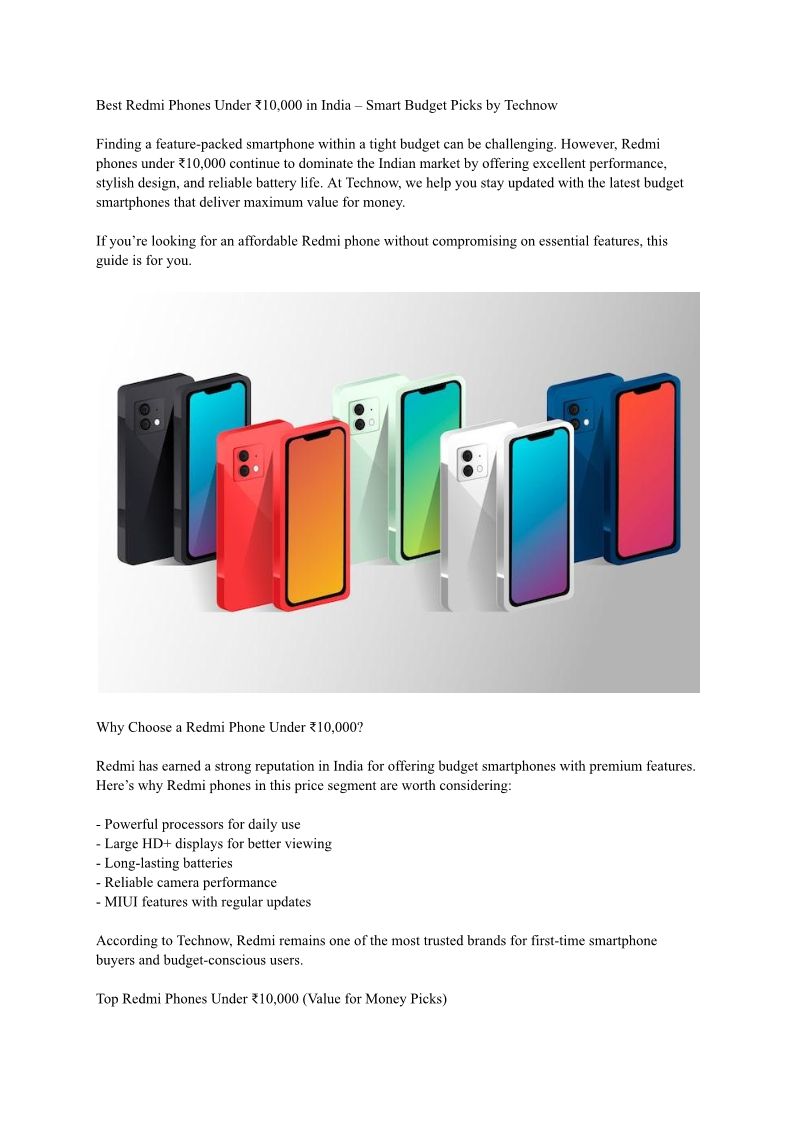 Best Redmi Phones Under ₹10,000 in India – Smart Budget Picks by Technow

Finding a feature-packed smartphone within a tight budget can be challenging. However, Redmi phones under ₹10,000 continue to dominate the Indian market by offering excellent performance, stylish design, and reliable battery life. At Technow, we help you stay updated with the latest budget smartphones that deliver maximum value for money.

If you're looking for an affordable Redmi phone without compromising on essential features, this guide is for you.

Why Choose a Redmi Phone Under ₹10,000?

Redmi has earned a strong reputation in India for offering budget smartphones with premium features. Here's why Redmi phones in this price segment are worth considering:

- Powerful processors for daily use
- Large HD+ displays for better viewing
- Long-lasting batteries
- Reliable camera performance
- MIUI features with regular updates

According to Technow, Redmi remains one of the most trusted brands for first-time smartphone buyers and budget-conscious users.

Top Redmi Phones Under ₹10,000 (Value for Money Picks)